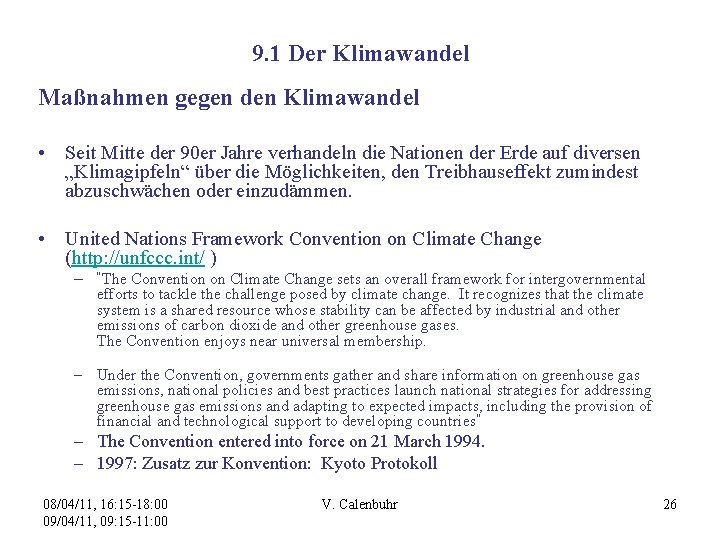 9.1 Der Klimawandel

Maßnahmen gegen den Klimawandel

• Seit Mitte der 90er Jahre verhandeln die Nationen der Erde auf diversen „Klimagipfeln“ über die Möglichkeiten, den Treibhauseffekt zumindest abzuschwächen oder einzudämmen.

• United Nations Framework Convention on Climate Change (http://unfccc.int/ )

– "The Convention on Climate Change sets an overall framework for intergovernmental efforts to tackle the challenge posed by climate change. It recognizes that the climate system is a shared resource whose stability can be affected by industrial and other emissions of carbon dioxide and other greenhouse gases.
The Convention enjoys near universal membership.

– Under the Convention, governments gather and share information on greenhouse gas emissions, national policies and best practices launch national strategies for addressing greenhouse gas emissions and adapting to expected impacts, including the provision of financial and technological support to developing countries"

– The Convention entered into force on 21 March 1994.

– 1997: Zusatz zur Konvention: Kyoto Protokoll

08/04/11, 16:15-18:00
09/04/11, 09:15-11:00

V. Calenbuhr

26